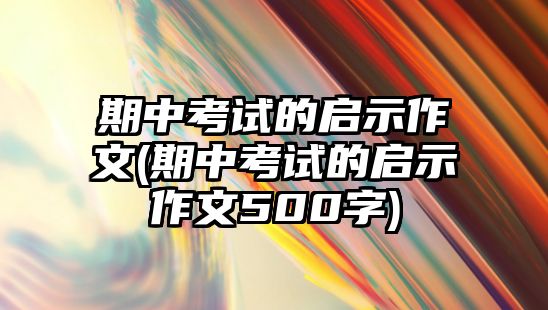 期中考试的启示作文(期中考试的启示作文500字)